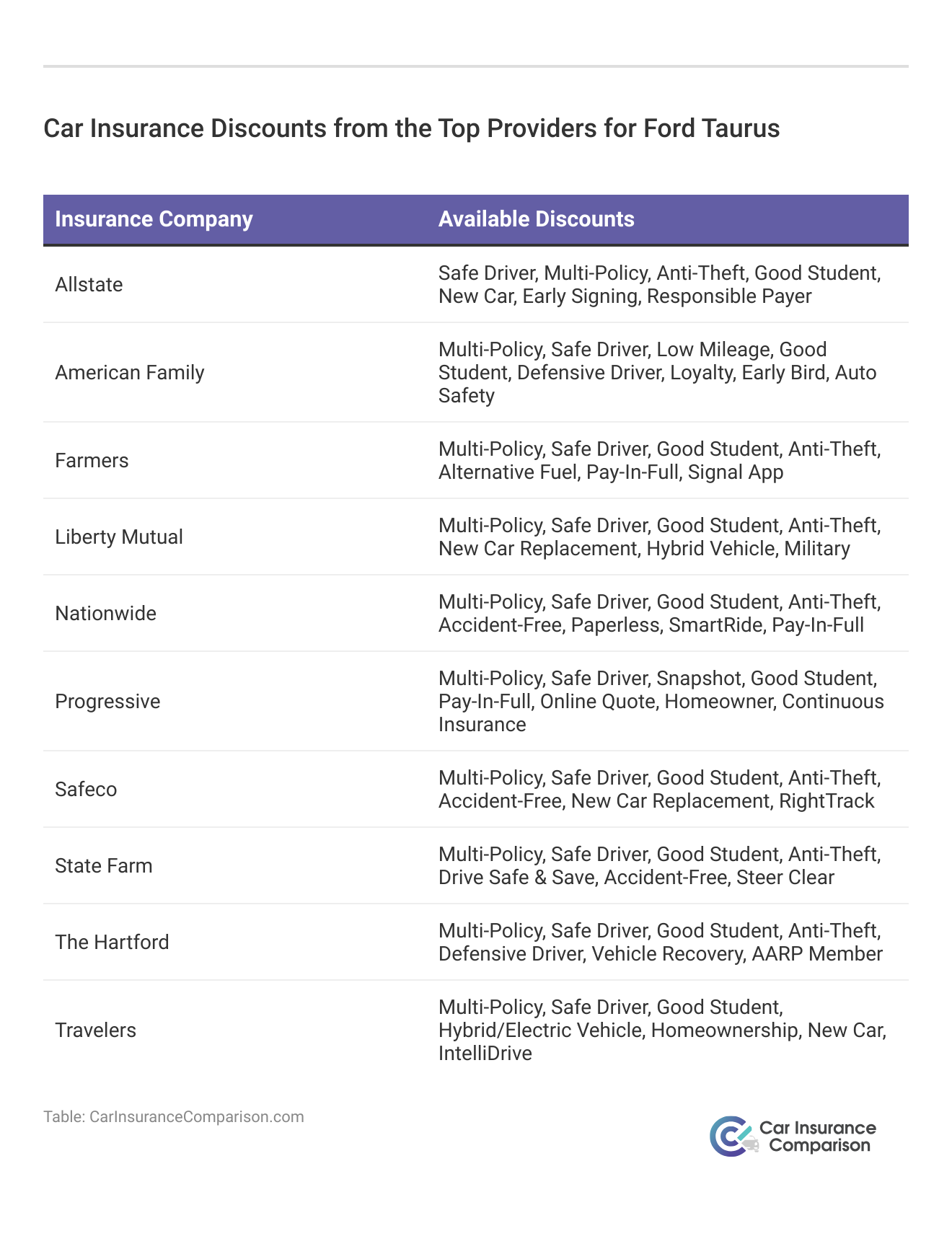 Car Insurance Discounts from the Top Providers for Ford Taurus

| Insurance Company | Available Discounts |
|---|---|
| Allstate | Safe Driver, Multi-Policy, Anti-Theft, Good Student, New Car, Early Signing, Responsible Payer |
| American Family | Multi-Policy, Safe Driver, Low Mileage, Good Student, Defensive Driver, Loyalty, Early Bird, Auto Safety |
| Farmers | Multi-Policy, Safe Driver, Good Student, Anti-Theft, Alternative Fuel, Pay-In-Full, Signal App |
| Liberty Mutual | Multi-Policy, Safe Driver, Good Student, Anti-Theft, New Car Replacement, Hybrid Vehicle, Military |
| Nationwide | Multi-Policy, Safe Driver, Good Student, Anti-Theft, Accident-Free, Paperless, SmartRide, Pay-In-Full |
| Progressive | Multi-Policy, Safe Driver, Snapshot, Good Student, Pay-In-Full, Online Quote, Homeowner, Continuous Insurance |
| Safeco | Multi-Policy, Safe Driver, Good Student, Anti-Theft, Accident-Free, New Car Replacement, RightTrack |
| State Farm | Multi-Policy, Safe Driver, Good Student, Anti-Theft, Drive Safe & Save, Accident-Free, Steer Clear |
| The Hartford | Multi-Policy, Safe Driver, Good Student, Anti-Theft, Defensive Driver, Vehicle Recovery, AARP Member |
| Travelers | Multi-Policy, Safe Driver, Good Student, Hybrid/Electric Vehicle, Homeownership, New Car, IntelliDrive |

Table: CarInsuranceComparison.com

Car Insurance Comparison